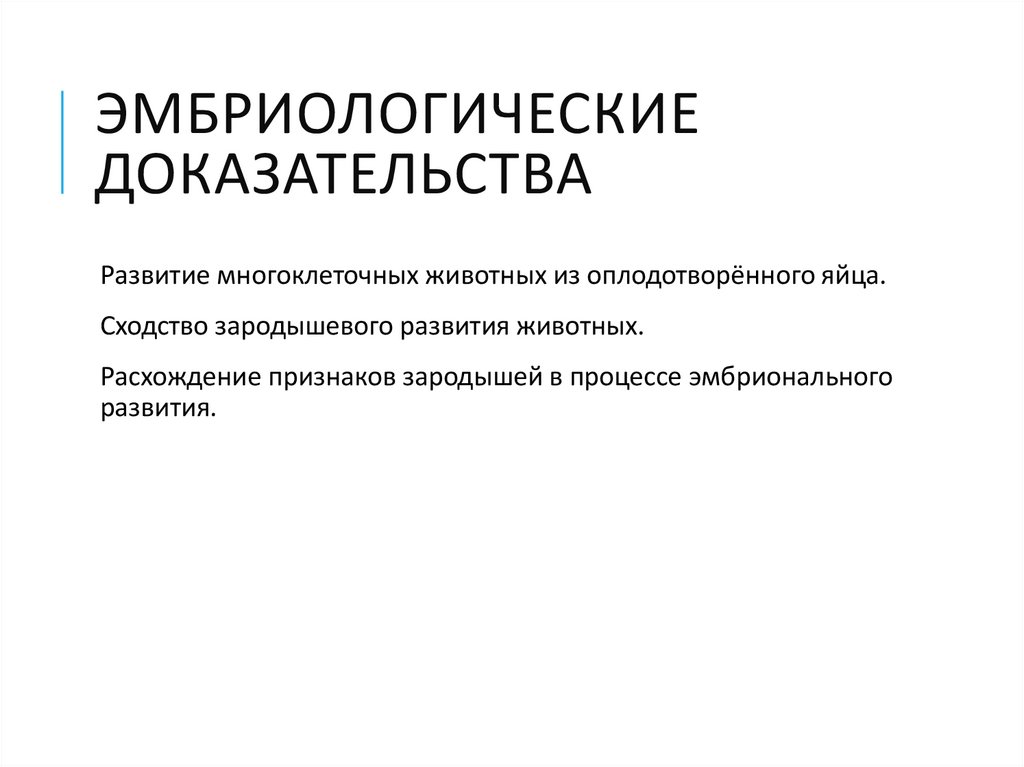 ЭМБРИОЛОГИЧЕСКИЕ ДОКАЗАТЕЛЬСТВА

Развитие многоклеточных животных из оплодотворённого яйца.

Сходство зародышевого развития животных.

Расхождение признаков зародышей в процессе эмбрионального развития.